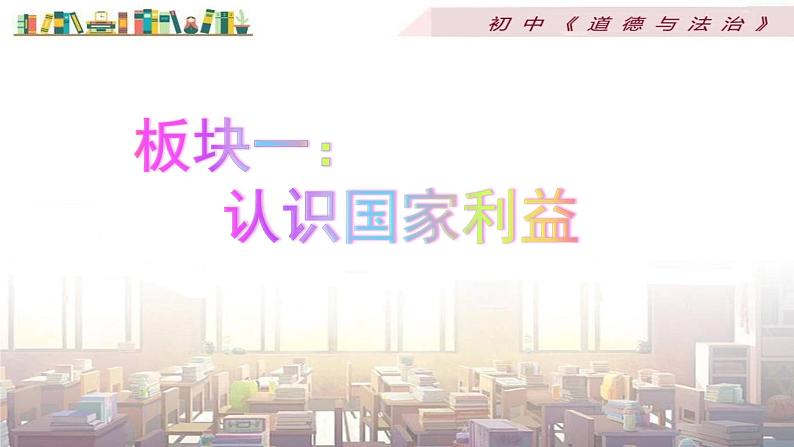 初中《道德与法治》

板块一：
认识国家利益